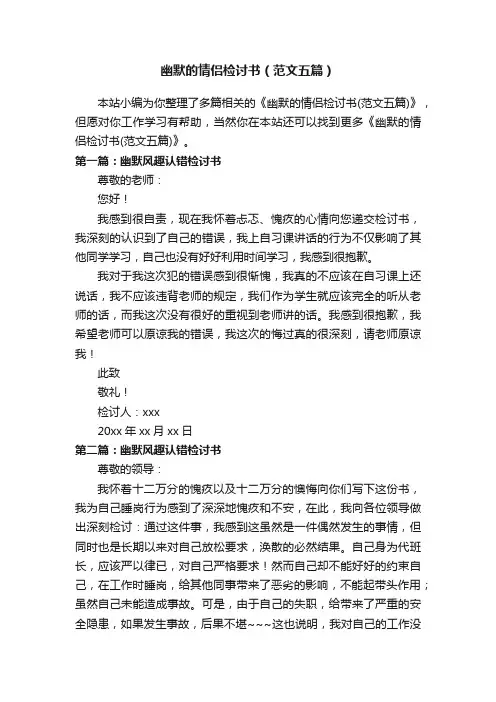 幽默的情侣检讨书（范文五篇）

本站小编为你整理了多篇相关的《幽默的情侣检讨书(范文五篇)》，但愿对你工作学习有帮助，当然你在本站还可以找到更多《幽默的情侣检讨书(范文五篇)》。

第一篇：幽默风趣认错检讨书

尊敬的老师：

您好！

我感到很自责，现在我怀着忐忑、愧疚的心情向您递交检讨书，我深刻的认识到了自己的错误，我上自习课讲话的行为不仅影响了其他同学学习，自己也没有好好利用时间学习，我感到很抱歉。

我对于我这次犯的错误感到很惭愧，我真的不应该在自习课上还说话，我不应该违背老师的规定，我们作为学生就应该完全的听从老师的话，而我这次没有很好的重视到老师讲的话。我感到很抱歉，我希望老师可以原谅我的错误，我这次的悔过真的很深刻，请老师原谅我！

此致

敬礼！

检讨人：xxx

20xx 年 xx 月 xx 日

第二篇：幽默风趣认错检讨书

尊敬的领导：

我怀着十二万分的愧疚以及十二万分的懊悔向你们写下这份书，我为自己睡岗行为感到了深深地愧疚和不安，在此，我向各位领导做出深刻检讨：通过这件事，我感到这虽然是一件偶然发生的事情，但同时也是长期以来对自己放松要求，涣散的必然结果。自己身为代班长，应该严以律已，对自己严格要求！然而自己却不能好好的约束自己，在工作时睡岗，给其他同事带来了恶劣的影响，不能起带头作用；虽然自己未能造成事故。可是，由于自己的失职，给带来了严重的安全隐患，如果发生事故，后果不堪~~~这也说明，我对自己的工作没